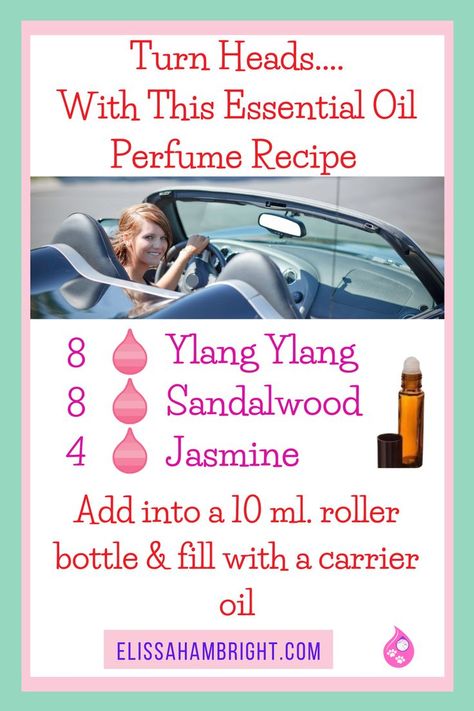 Turn Heads....
With This Essential Oil
Perfume Recipe

8 Ylang Ylang
8 Sandalwood
4 Jasmine

Add into a 10 ml. roller bottle & fill with a carrier oil

ELISSAHAMBRIGHT.COM